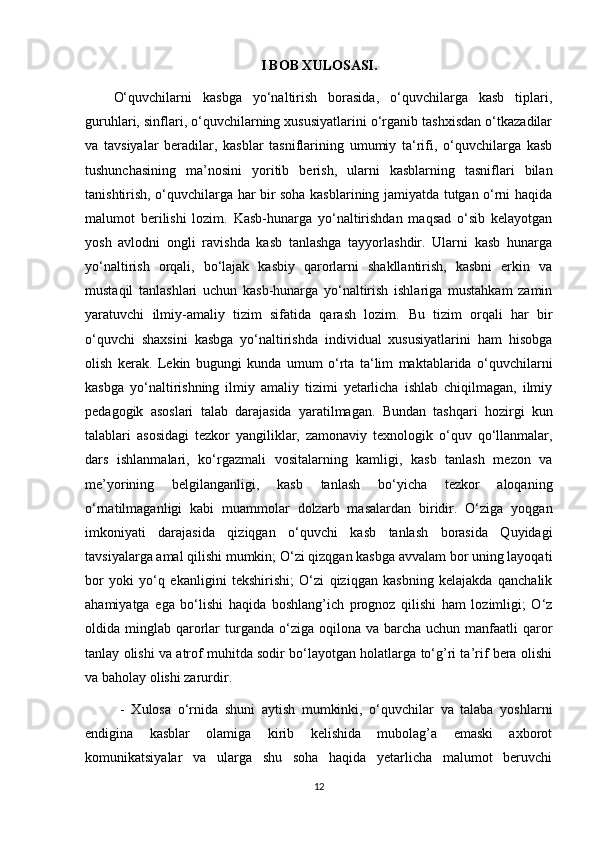 I BOB XULOSASI.

O‘quvchilarni kasbga yo‘naltirish borasida, o‘quvchilarga kasb tiplari, guruhlari, sinflari, o‘quvchilarning xususiyatlarini o‘rganib tashxisdan o‘tkazadilar va tavsiyalar beradilar, kasblar tasniflarining umumiy ta‘rifi, o‘quvchilarga kasb tushunchasining ma’nosini yoritib berish, ularni kasblarning tasniflari bilan tanishtirish, o‘quvchilarga har bir soha kasblarining jamiyatda tutgan o‘rni haqida malumot berilishi lozim. Kasb-hunarga yo‘naltirishdan maqsad o‘sib kelayotgan yosh avlodni ongli ravishda kasb tanlashga tayyorlashdir. Ularni kasb hunarga yo‘naltirish orqali, bo‘lajak kasbiy qarorlarni shakllantirish, kasbni erkin va mustaqil tanlashlari uchun kasb-hunarga yo‘naltirish ishlariga mustahkam zamin yaratuvchi ilmiy-amaliy tizim sifatida qarash lozim. Bu tizim orqali har bir o‘quvchi shaxsini kasbga yo‘naltirishda individual xususiyatlarini ham hisobga olish kerak. Lekin bugungi kunda umum o‘rta ta‘lim maktablarida o‘quvchilarni kasbga yo‘naltirishning ilmiy amaliy tizimi yetarlicha ishlab chiqilmagan, ilmiy pedagogik asoslari talab darajasida yaratilmagan. Bundan tashqari hozirgi kun talablari asosidagi tezkor yangiliklar, zamonaviy texnologik o‘quv qo‘llanmalar, dars ishlanmalari, ko‘rgazmali vositalarning kamligi, kasb tanlash mezon va me’yorining belgilanganligi, kasb tanlash bo‘yicha tezkor aloqaning o‘rnatilmaganligi kabi muammolar dolzarb masalardan biridir. O‘ziga yoqgan imkoniyati darajasida qiziqgan o‘quvchi kasb tanlash borasida Quyidagi tavsiyalarga amal qilishi mumkin; O‘zi qizqgan kasbga avvalam bor uning layoqati bor yoki yo‘q ekanligini tekshirishi; O‘zi qiziqgan kasbning kelajakda qanchalik ahamiyatga ega bo‘lishi haqida boshlang’ich prognoz qilishi ham lozimligi; O‘z oldida minglab qarorlar turganda o‘ziga oqilona va barcha uchun manfaatli qaror tanlay olishi va atrof muhitda sodir bo‘layotgan holatlarga to‘g’ri ta’rif bera olishi va baholay olishi zarurdir.

- Xulosa o‘rnida shuni aytish mumkinki, o‘quvchilar va talaba yoshlarni endigina kasblar olamiga kirib kelishida mubolag’a emaski axborot komunikatsiyalar va ularga shu soha haqida yetarlicha malumot beruvchi

12